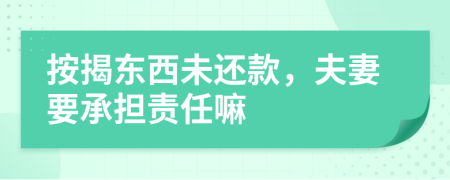 按揭东西未还款，夫妻要承担责任嘛